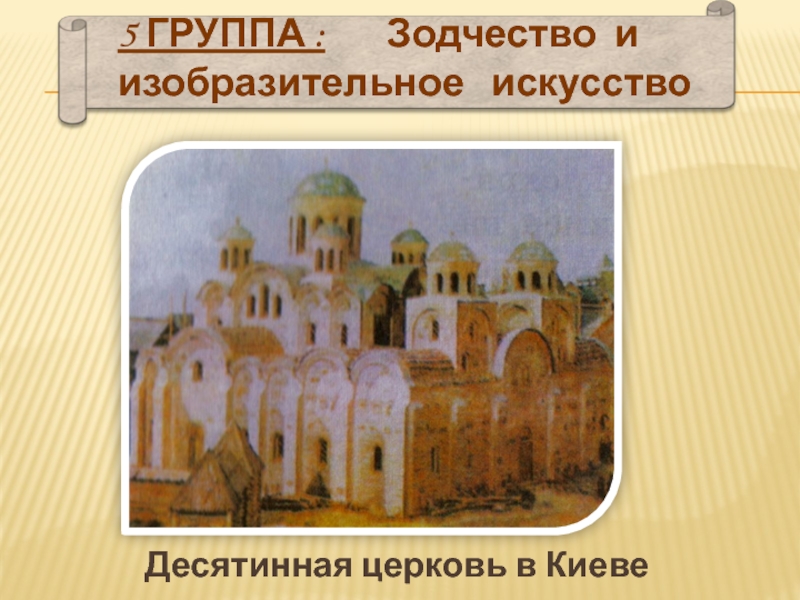 5 ГРУППА : Зодчество и изобразительное искусство

Десятинная церковь в Киеве